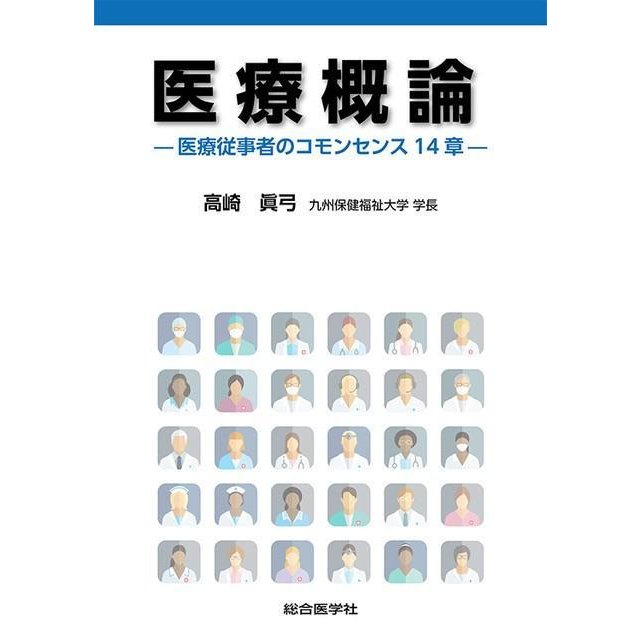 医療概論

—医療従事者のコモンセンス 14 章—

高崎　眞弓　九州保健福祉大学 学長

総合医学社